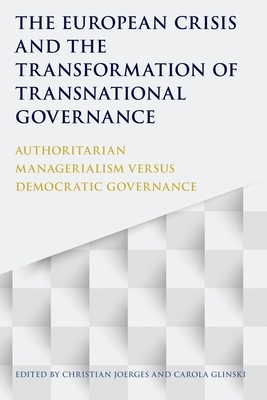 THE EUROPEAN CRISIS AND THE TRANSFORMATION OF TRANSNATIONAL GOVERNANCE

AUTHORITARIAN MANAGERIALISM VERSUS DEMOCRATIC GOVERNANCE

EDITED BY CHRISTIAN JOERGES AND CAROLA GLINSKI